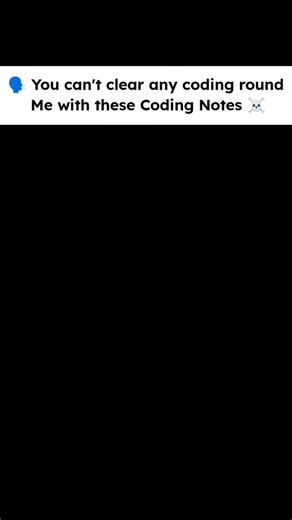 🗣️ You can't clear any coding round
Me with these Coding Notes ☠️